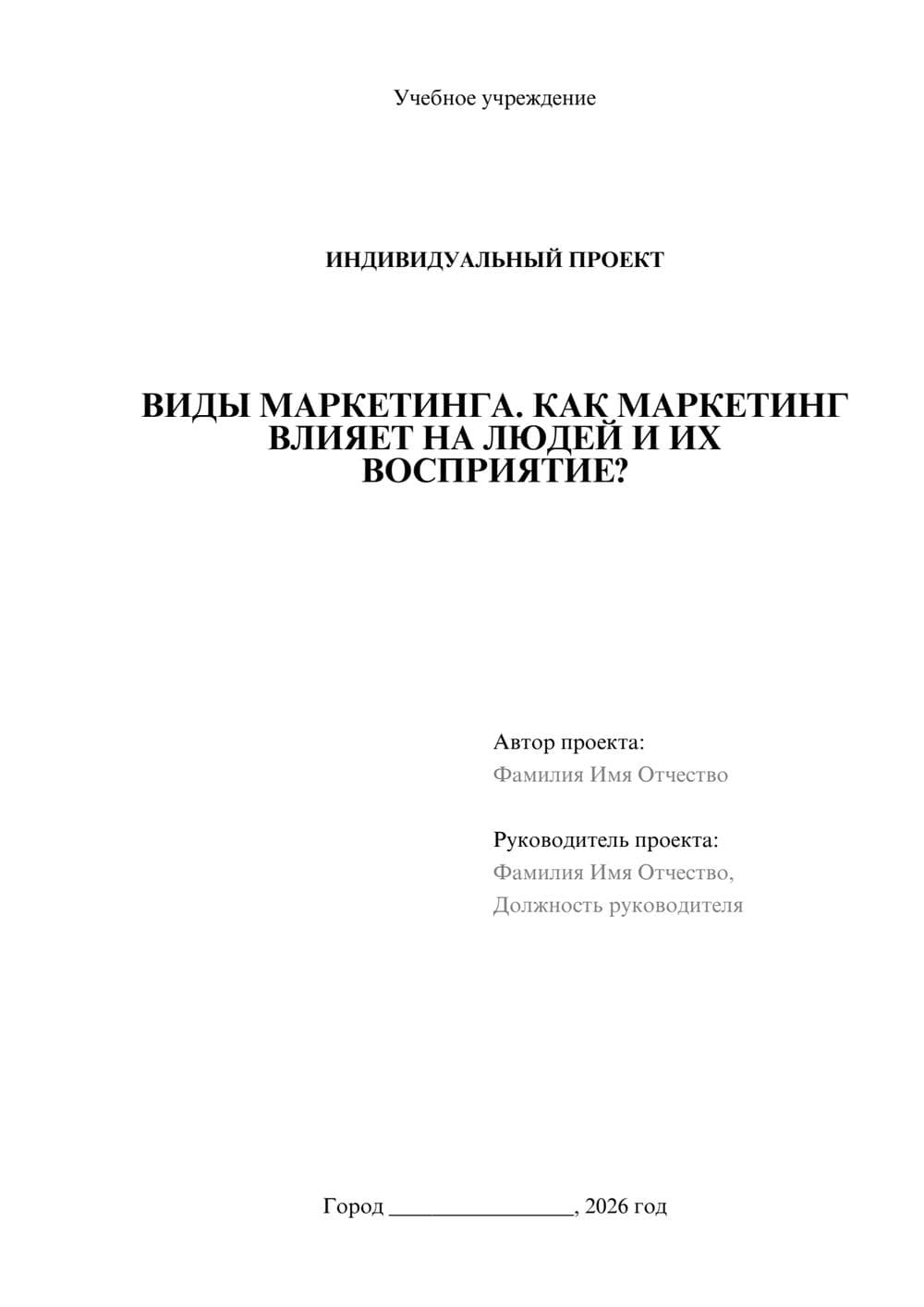 Учебное учреждение

ИНДИВИДУАЛЬНЫЙ ПРОЕКТ

ВИДЫ МАРКЕТИНГА. КАК МАРКЕТИНГ ВЛИЯЕТ НА ЛЮДЕЙ И ИХ ВОСПРИЯТИЕ?

Автор проекта:
Фамилия Имя Отчество

Руководитель проекта:
Фамилия Имя Отчество,
Должность руководителя

Город ________________, 2026 год